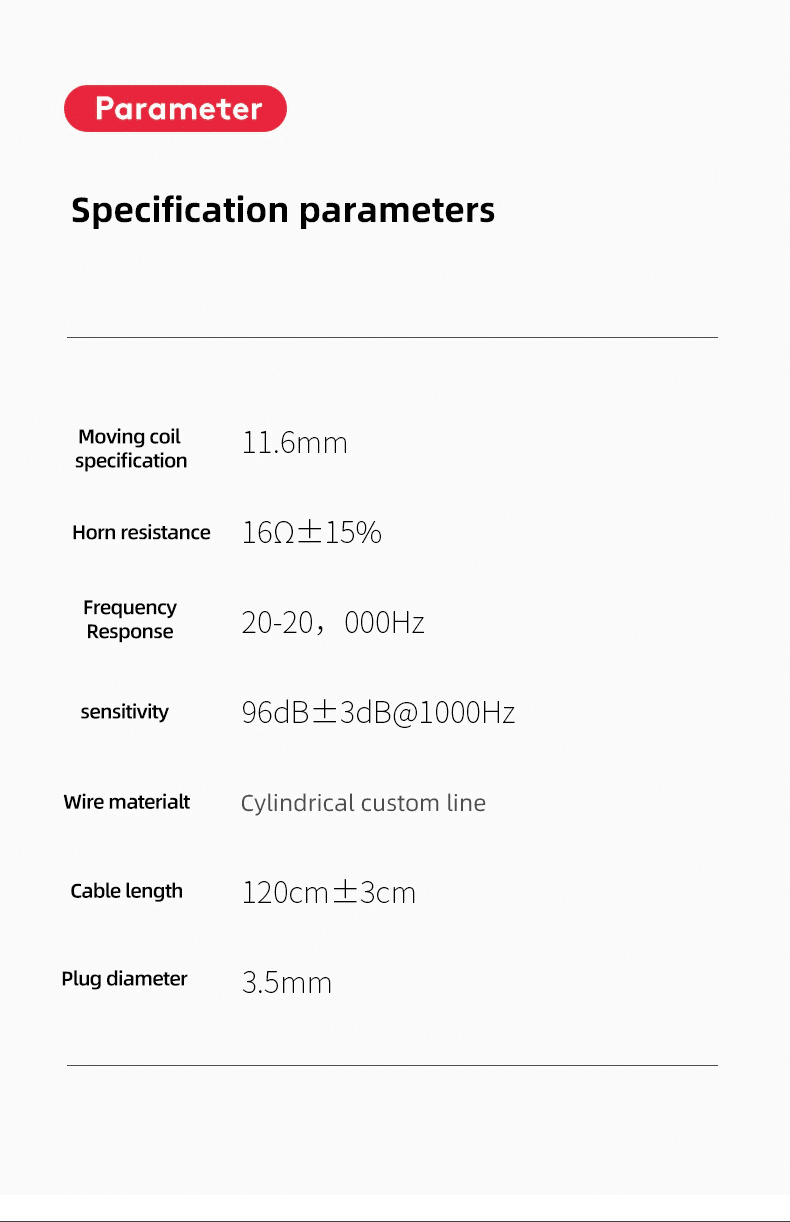 Parameter

Specification parameters

| | |
|---|---|
| Moving coil specification | 11.6mm |
| Horn resistance | 16Ω±15% |
| Frequency Response | 20-20，000Hz |
| sensitivity | 96dB±3dB@1000Hz |
| Wire materialt | Cylindrical custom line |
| Cable length | 120cm±3cm |
| Plug diameter | 3.5mm |